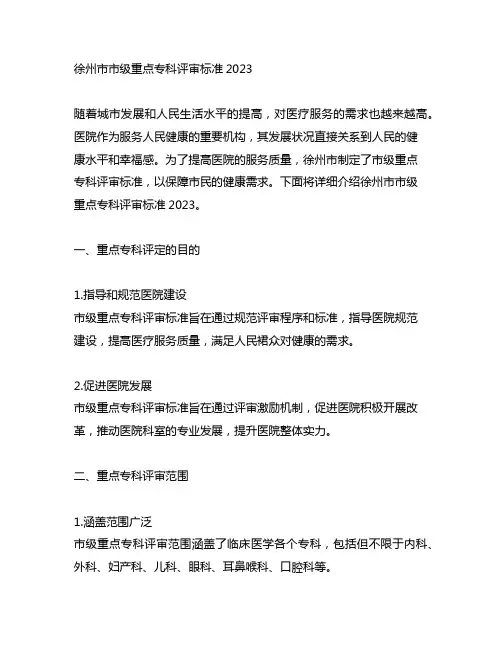 徐州市市级重点专科评审标准 2023

随着城市发展和人民生活水平的提高，对医疗服务的需求也越来越高。医院作为服务人民健康的重要机构，其发展状况直接关系到人民的健康水平和幸福感。为了提高医院的服务质量，徐州市制定了市级重点专科评审标准，以保障市民的健康需求。下面将详细介绍徐州市市级重点专科评审标准 2023。

一、重点专科评定的目的

1.指导和规范医院建设
市级重点专科评审标准旨在通过规范评审程序和标准，指导医院规范建设，提高医疗服务质量，满足人民裙众对健康的需求。

2.促进医院发展
市级重点专科评审标准旨在通过评审激励机制，促进医院积极开展改革，推动医院科室的专业发展，提升医院整体实力。

二、重点专科评审范围

1.涵盖范围广泛
市级重点专科评审范围涵盖了临床医学各个专科，包括但不限于内科、外科、妇产科、儿科、眼科、耳鼻喉科、口腔科等。